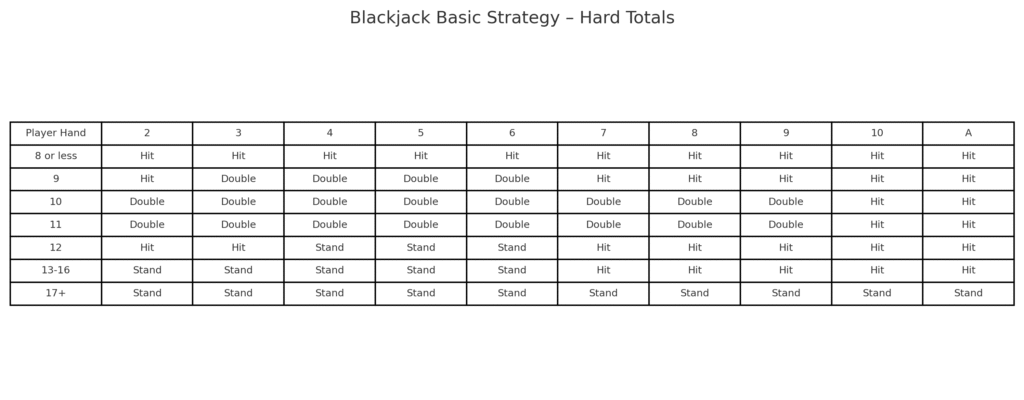 Blackjack Basic Strategy – Hard Totals

| Player Hand | 2 | 3 | 4 | 5 | 6 | 7 | 8 | 9 | 10 | A |
|---|---|---|---|---|---|---|---|---|---|---|
| 8 or less | Hit | Hit | Hit | Hit | Hit | Hit | Hit | Hit | Hit | Hit |
| 9 | Hit | Double | Double | Double | Double | Hit | Hit | Hit | Hit | Hit |
| 10 | Double | Double | Double | Double | Double | Double | Double | Double | Hit | Hit |
| 11 | Double | Double | Double | Double | Double | Double | Double | Double | Hit | Hit |
| 12 | Hit | Hit | Stand | Stand | Stand | Hit | Hit | Hit | Hit | Hit |
| 13-16 | Stand | Stand | Stand | Stand | Stand | Hit | Hit | Hit | Hit | Hit |
| 17+ | Stand | Stand | Stand | Stand | Stand | Stand | Stand | Stand | Stand | Stand |